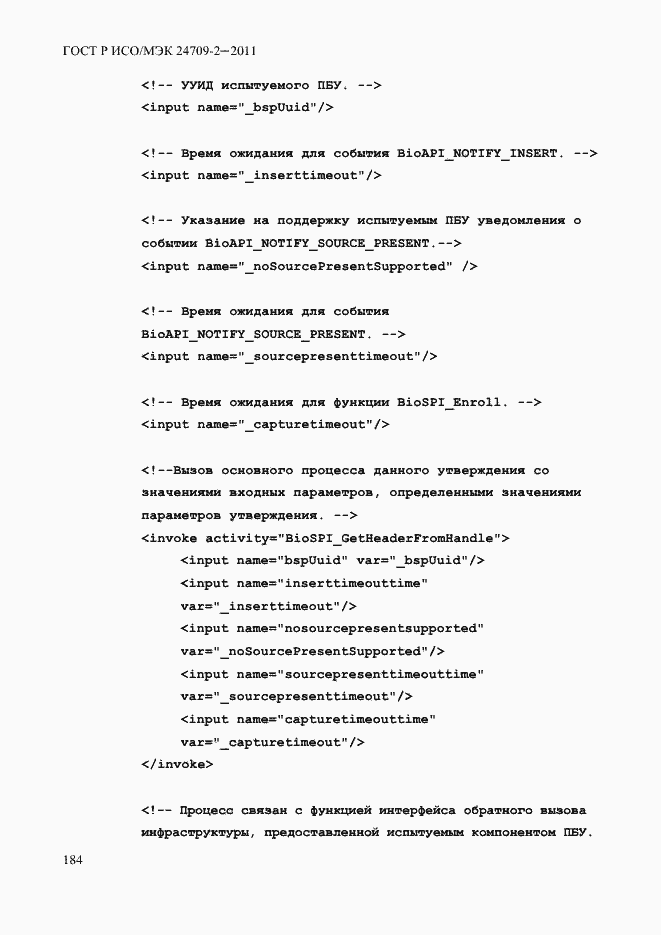 ГОСТ Р ИСО/МЭК 24709-2—2011

<!-- УУИД испытуемого ПБУ. -->
<input name="_bspUuid"/>

<!-- Время ожидания для события BioAPI_NOTIFY_INSERT. -->
<input name="_inserttimeout"/>

<!-- Указание на поддержку испытуемым ПБУ уведомления о
событии BioAPI_NOTIFY_SOURCE_PRESENT.-->
<input name="_noSourcePresentSupported" />

<!-- Время ожидания для события
BioAPI_NOTIFY_SOURCE_PRESENT. -->
<input name="_sourcepresenttimeout"/>

<!-- Время ожидания для функции BioSPI_Enroll. -->
<input name="_capturetimeout"/>

<!--Вызов основного процесса данного утверждения со
значениями входных параметров, определенными значениями
параметров утверждения. -->
<invoke activity="BioSPI_GetHeaderFromHandle">
<input name="bspUuid" var="_bspUuid"/>
<input name="inserttimeouttime"
var="_inserttimeout"/>
<input name="nosourcepresentsupported"
var="_noSourcePresentSupported"/>
<input name="sourcepresenttimeouttime"
var="_sourcepresenttimeout"/>
<input name="capturetimeouttime"
var="_capturetimeout"/>
</invoke>

<!-- Процесс связан с функцией интерфейса обратного вызова
инфраструктуры, предоставленной испытуемым компонентом ПБУ.

184